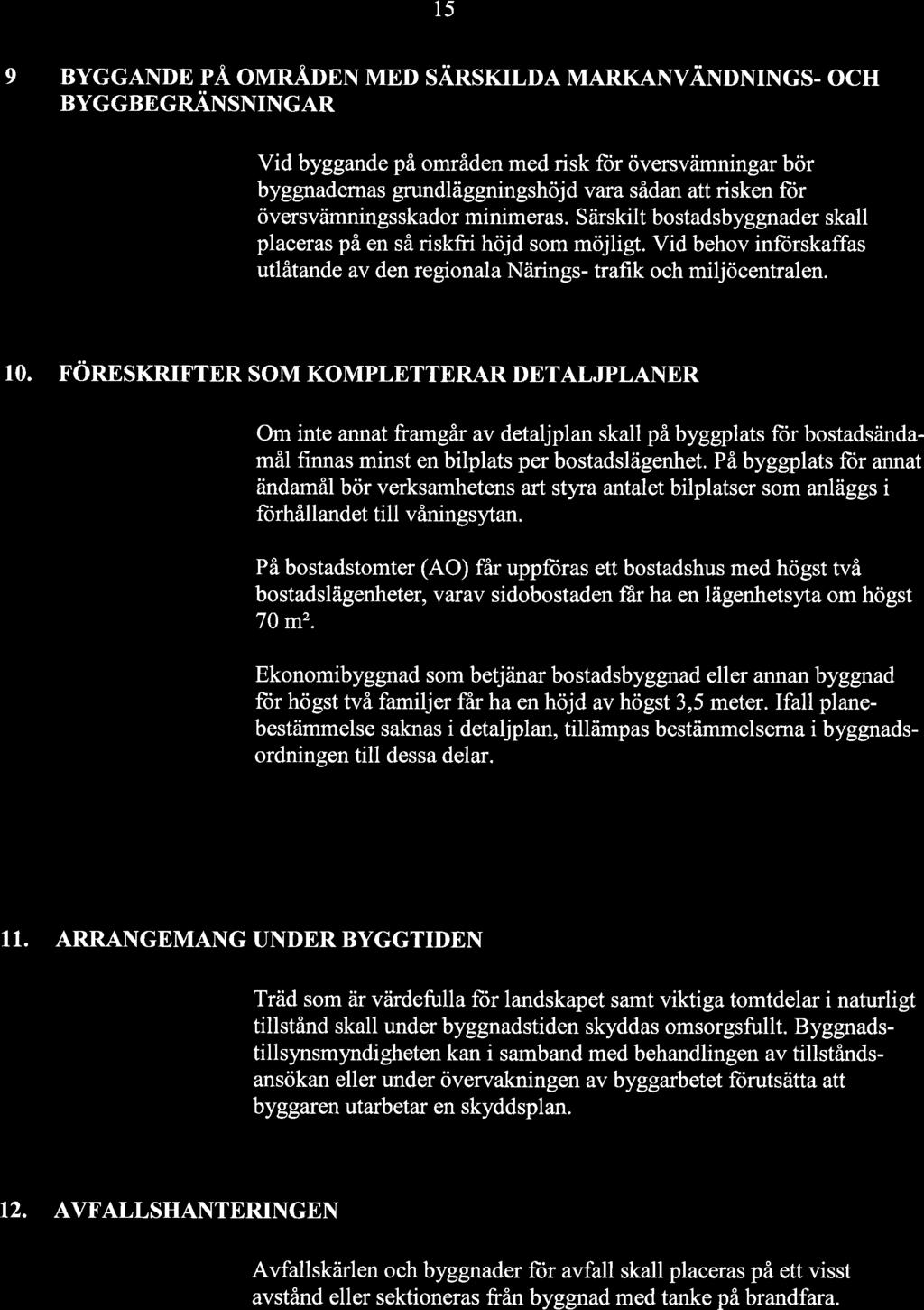 15

9 BYGGANDE PÅ OMRÅDEN MED SÄRSKILDA MARKANVÄNDNINGS- OCH BYGGBEGRÄNSNINGAR

Vid byggande på områden med risk för översvämningar bör byggnadernas grundläggningshöjd vara sådan att risken för översvämningsskador minimeras. Särskilt bostadsbyggnader skall placeras på en så riskfri höjd som möjligt. Vid behov införskaffas utlåtande av den regionala Närings- trafik och miljöcentralen.

10. FÖRESKRIFTER SOM KOMPLETTERAR DETALJPLANER

Om inte annat framgår av detaljplan skall på byggplats för bostadsändamål finnas minst en bilplats per bostadslägenhet. På byggplats för annat ändamål bör verksamhetens art styra antalet bilplatser som anläggs i förhållandet till våningsytan.

På bostadstomter (AO) får uppföras ett bostadshus med högst två bostadslägenheter, varav sidobostaden får ha en lägenhetsyta om högst 70 $m^2$.

Ekonomibyggnad som betjänar bostadsbyggnad eller annan byggnad för högst två familjer får ha en höjd av högst 3,5 meter. Ifall planebestämmelse saknas i detaljplan, tillämpas bestämmelserna i byggnadsordningen till dessa delar.

11. ARRANGEMANG UNDER BYGGTIDEN

Träd som är värdefulla för landskapet samt viktiga tomtdelar i naturligt tillstånd skall under byggnadstiden skyddas omsorgsfullt. Byggnadstillsynsmyndigheten kan i samband med behandlingen av tillståndsansökan eller under övervakningen av byggarbetet förutsätta att byggaren utarbetar en skyddsplan.

12. AVFALLSHANTERINGEN

Avfallskärlen och byggnader för avfall skall placeras på ett visst avstånd eller sektioneras från byggnad med tanke på brandfara.